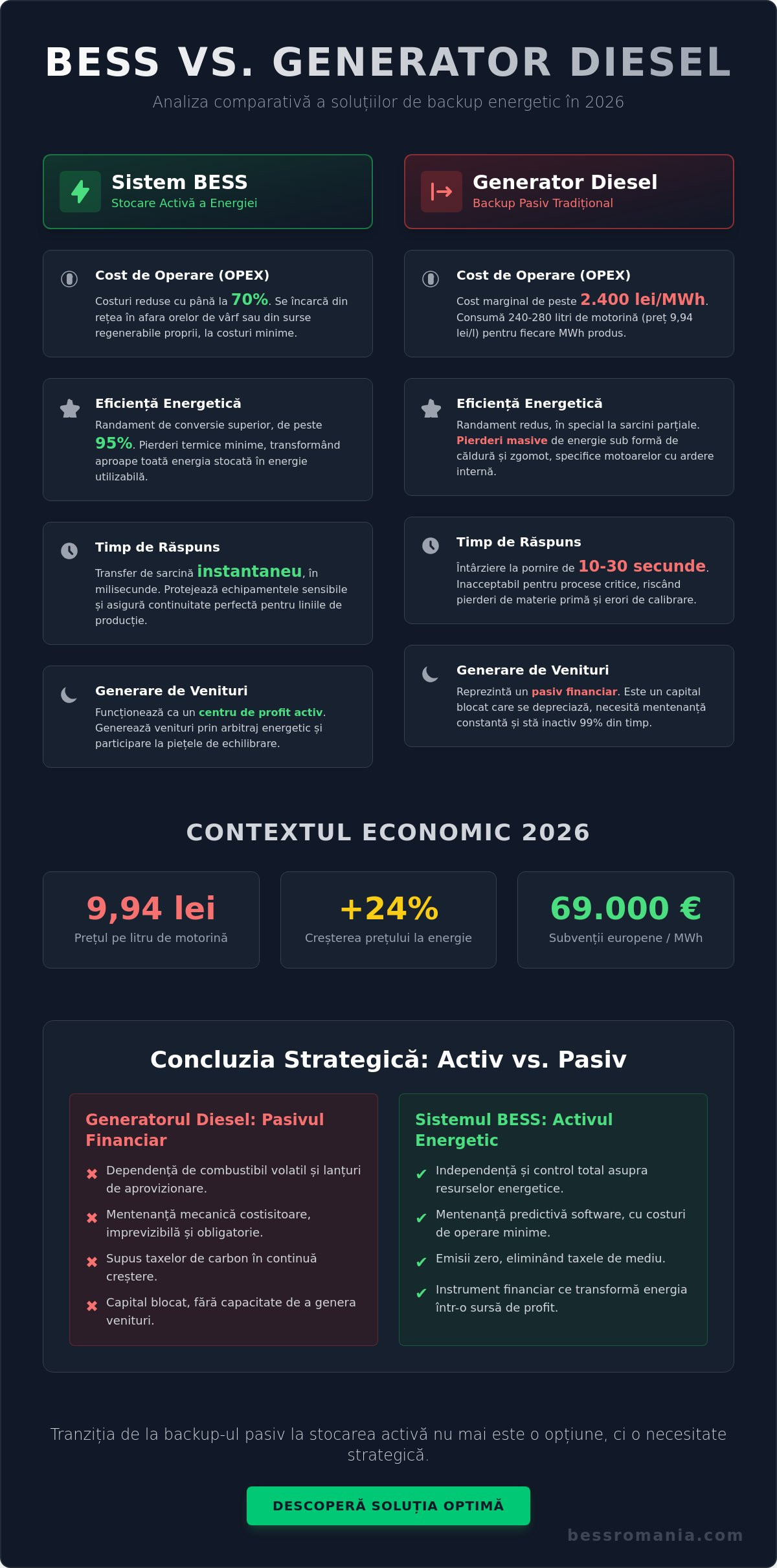 BESS VS. GENERATOR DIESEL

Analiza comparativă a soluțiilor de backup energetic în 2026

Sistem BESS
Stocare Activă a Energiei

Cost de Operare (OPEX)
Costuri reduse cu până la 70%. Se încarcă din rețea în afara orelor de vârf sau din surse regenerabile proprii, la costuri minime.

Eficiență Energetică
Randament de conversie superior, de peste 95%. Pierderi termice minime, transformând aproape toată energia stocată în energie utilizabilă.

Timp de Răspuns
Transfer de sarcină instantaneu, în milisecunde. Protejează echipamentele sensibile și asigură continuitate perfectă pentru liniile de producție.

Generare de Venituri
Funcționează ca un centru de profit activ. Generează venituri prin arbitraj energetic și participare la piețele de echilibrare.

Generator Diesel
Backup Pasiv Tradițional

Cost de Operare (OPEX)
Cost marginal de peste 2.400 lei/MWh. Consumă 240-280 litri de motorină (preț 9,94 lei/l) pentru fiecare MWh produs.

Eficiență Energetică
Randament redus, în special la sarcini parțiale. Pierderi masive de energie sub formă de căldură și zgomot, specifice motoarelor cu ardere internă.

Timp de Răspuns
Întârziere la pornire de 10-30 secunde. Inacceptabil pentru procese critice, riscând pierderi de materie primă și erori de calibrare.

Generare de Venituri
Reprezintă un pasiv financiar. Este un capital blocat care se depreciază, necesită mentenanță constantă și stă inactiv 99% din timp.

CONTEXTUL ECONOMIC 2026

9,94 lei
Prețul pe litru de motorină

+24%
Creșterea prețului la energie

69.000 €
Subvenții europene / MWh

Concluzia Strategică: Activ vs. Pasiv

Generatorul Diesel: Pasivul Financiar
✖ Dependență de combustibil volatil și lanțuri de aprovizionare.
✖ Mentenanță mecanică costisitoare, imprevizibilă și obligatorie.
✖ Supus taxelor de carbon în continuă creștere.
✖ Capital blocat, fără capacitate de a genera venituri.

Sistemul BESS: Activul Energetic
✔ Independență și control total asupra resurselor energetice.
✔ Mentenanță predictivă software, cu costuri de operare minime.
✔ Emisii zero, eliminând taxele de mediu.
✔ Instrument financiar ce transformă energia într-o sursă de profit.

Tranziția de la backup-ul pasiv la stocarea activă nu mai este o opțiune, ci o necesitate strategică.

DESCOPERĂ SOLUȚIA OPTIMĂ

bessromania.com